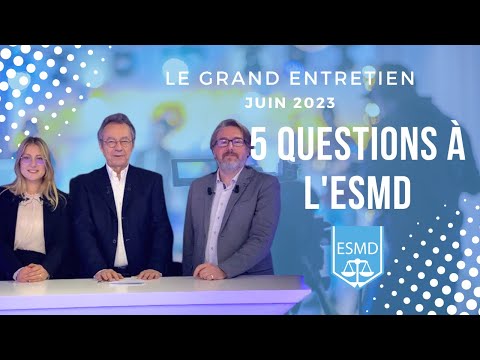 LE GRAND ENTRETIEN
JUIN 2023

5 QUESTIONS À L'ESMD

ESMD